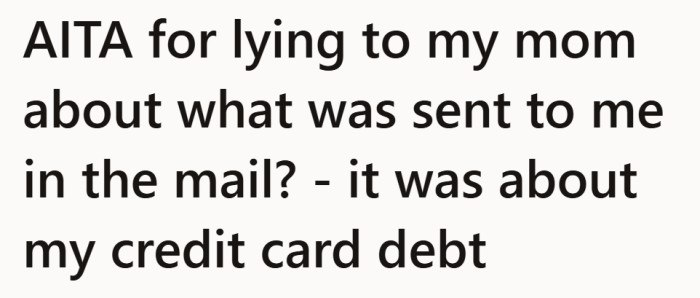 AITA for lying to my mom about what was sent to me in the mail? - it was about my credit card debt